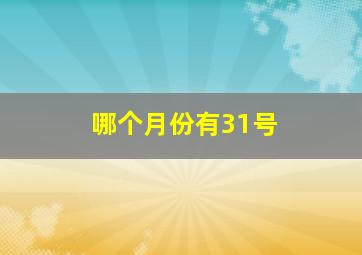 哪个月份有31号